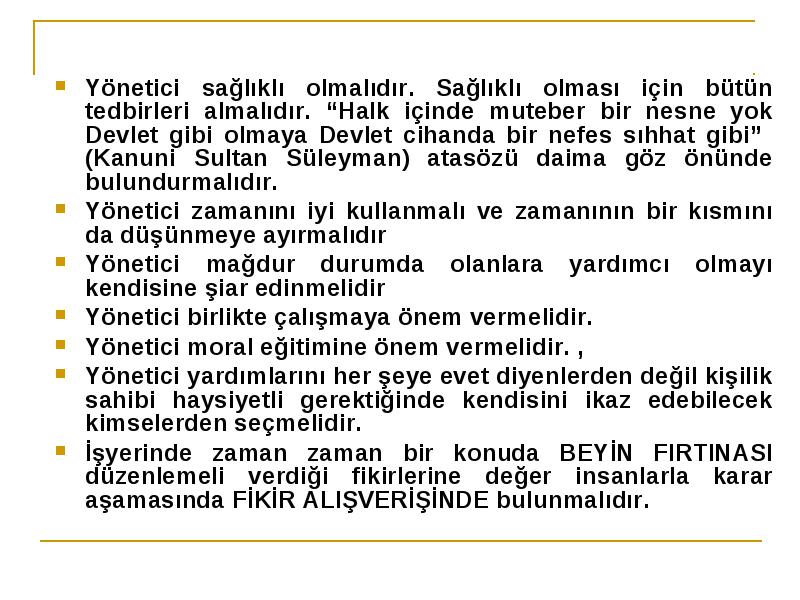 Yönetici sağlıklı olmalıdır. Sağlıklı olması için bütün tedbirleri almalıdır. “Halk içinde muteber bir nesne yok Devlet gibi olmaya Devlet cihanda bir nefes sıhhat gibi” (Kanuni Sultan Süleyman) atasözü daima göz önünde bulundurmalıdır.

Yönetici zamanını iyi kullanmalı ve zamanının bir kısmını da düşünmeye ayırmalıdır

Yönetici mağdur durumda olanlara yardımcı olmayı kendisine şiar edinmelidir

Yönetici birlikte çalışmaya önem vermelidir.

Yönetici moral eğitimine önem vermelidir. ,

Yönetici yardımlarını her şeye evet diyenlerden değil kişilik sahibi haysiyetli gerektiğinde kendisini ikaz edebilecek kimselerden seçmelidir.

İşyerinde zaman zaman bir konuda BEYİN FIRTINASI düzenlemeli verdiği fikirlerine değer insanlarla karar aşamasında FİKİR ALIŞVERİŞİNDE bulunmalıdır.